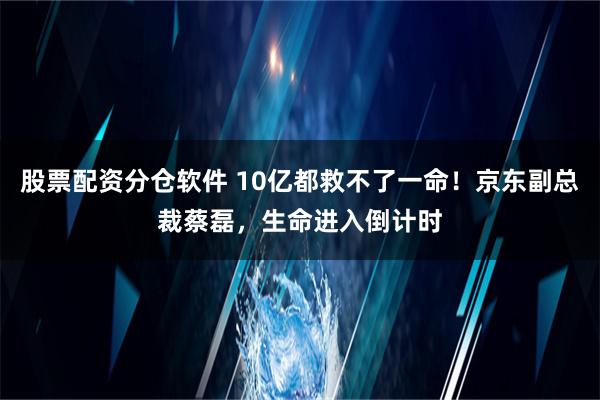 股票配资分仓软件 10亿都救不了一命！京东副总裁蔡磊，生命进入倒计时